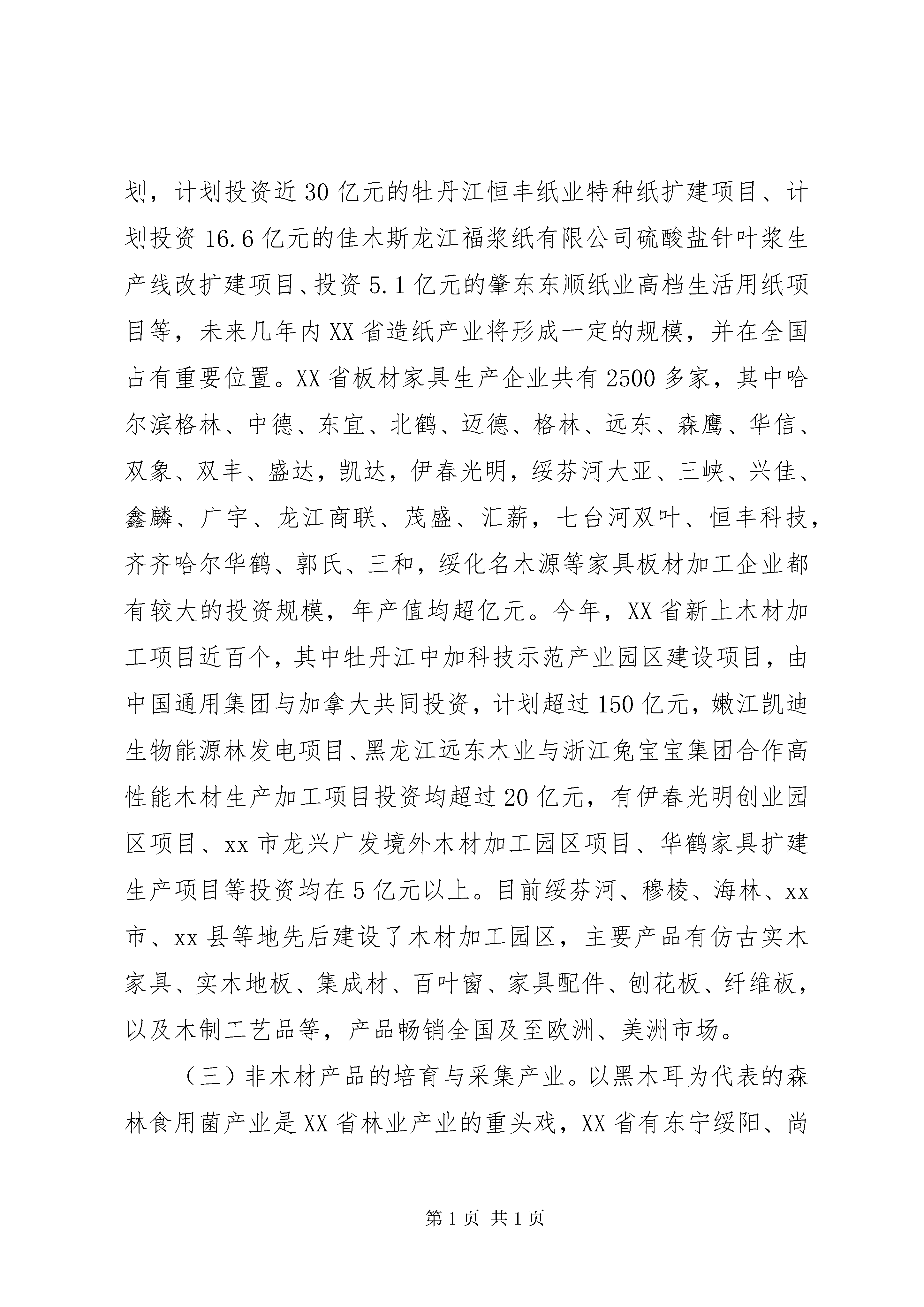 划，计划投资近30亿元的牡丹江恒丰纸业特种纸扩建项目、计划投资16.6亿元的佳木斯龙江福浆纸有限公司硫酸盐针叶浆生产线改扩建项目、投资5.1亿元的肇东东顺纸业高档生活用纸项目等，未来几年内XX省造纸产业将形成一定的规模，并在全国占有重要位置。XX省板材家具生产企业共有2500多家，其中哈尔滨格林、中德、东宜、北鹤、迈德、格林、远东、森鹰、华信、双象、双丰、盛达，凯达，伊春光明，绥芬河大亚、三峡、兴佳、鑫麟、广宇、龙江商联、茂盛、汇薪，七台河双叶、恒丰科技，齐齐哈尔华鹤、郭氏、三和，绥化名木源等家具板材加工企业都有较大的投资规模，年产值均超亿元。今年，XX省新上木材加工项目近百个，其中牡丹江中加科技示范产业园区建设项目，由中国通用集团与加拿大共同投资，计划超过150亿元，嫩江凯迪生物能源林发电项目、黑龙江远东木业与浙江兔宝宝集团合作高性能木材生产加工项目投资均超过20亿元，有伊春光明创业园区项目、xx市龙兴广发境外木材加工园区项目、华鹤家具扩建生产项目等投资均在5亿元以上。目前绥芬河、穆棱、海林、xx市、xx县等地先后建设了木材加工园区，主要产品有仿古实木家具、实木地板、集成材、百叶窗、家具配件、刨花板、纤维板，以及木制工艺品等，产品畅销全国及至欧洲、美洲市场。

（三）非木材产品的培育与采集产业。以黑木耳为代表的森林食用菌产业是XX省林业产业的重头戏，XX省有东宁绥阳、尚

第1页 共1页